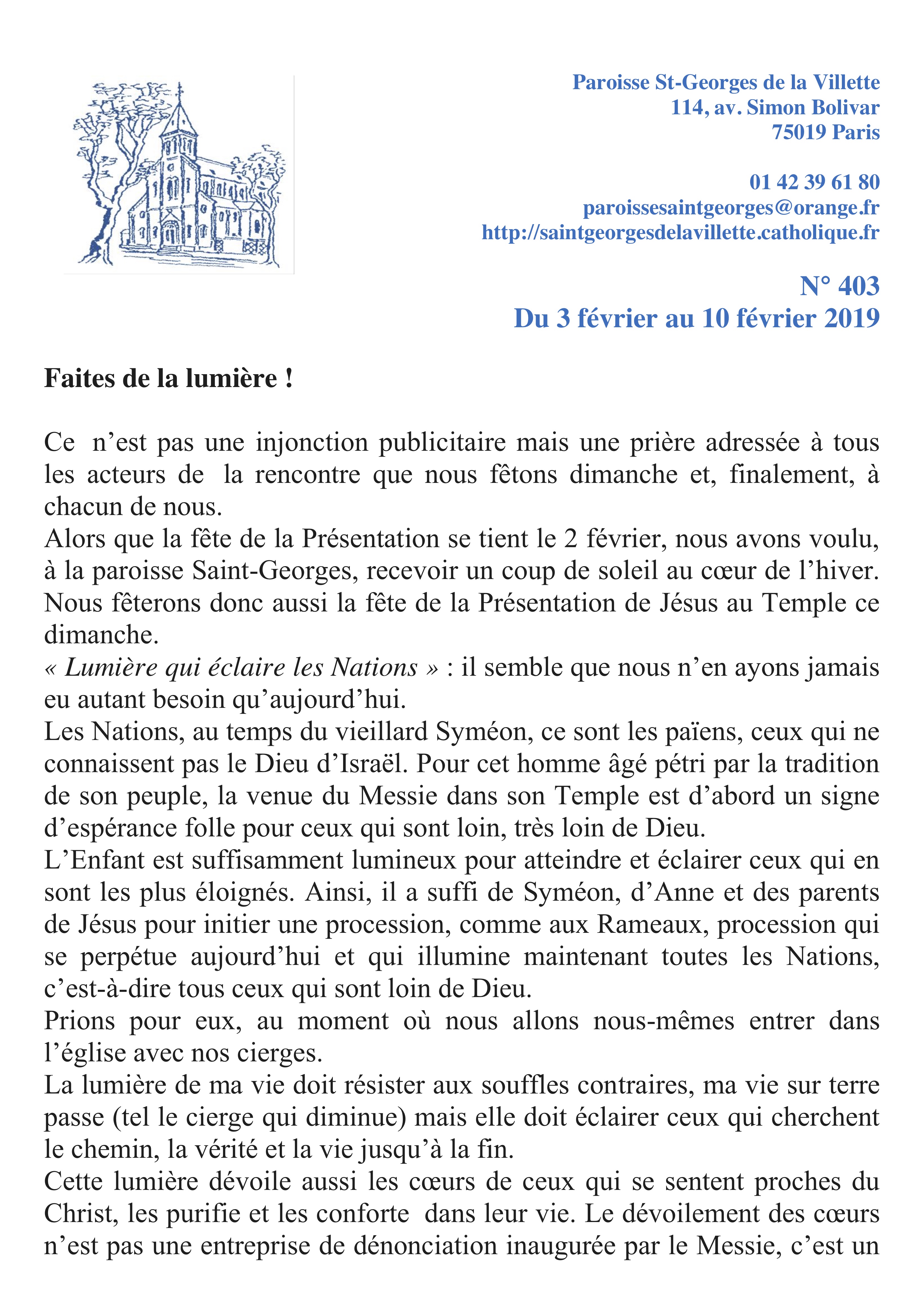 Paroisse St-Georges de la Villette
114, av. Simon Bolivar
75019 Paris

01 42 39 61 80
paroissesaintgeorges@orange.fr
http://saintgeorgesdelavillette.catholique.fr

N° 403
Du 3 février au 10 février 2019

Faites de la lumière !

Ce n'est pas une injonction publicitaire mais une prière adressée à tous les acteurs de la rencontre que nous fêtons dimanche et, finalement, à chacun de nous.
Alors que la fête de la Présentation se tient le 2 février, nous avons voulu, à la paroisse Saint-Georges, recevoir un coup de soleil au cœur de l'hiver. Nous fêterons donc aussi la fête de la Présentation de Jésus au Temple ce dimanche.
« Lumière qui éclaire les Nations » : il semble que nous n'en ayons jamais eu autant besoin qu'aujourd'hui.
Les Nations, au temps du vieillard Syméon, ce sont les païens, ceux qui ne connaissent pas le Dieu d'Israël. Pour cet homme âgé pétri par la tradition de son peuple, la venue du Messie dans son Temple est d'abord un signe d'espérance folle pour ceux qui sont loin, très loin de Dieu.
L'Enfant est suffisamment lumineux pour atteindre et éclairer ceux qui en sont les plus éloignés. Ainsi, il a suffi de Syméon, d'Anne et des parents de Jésus pour initier une procession, comme aux Rameaux, procession qui se perpétue aujourd'hui et qui illumine maintenant toutes les Nations, c'est-à-dire tous ceux qui sont loin de Dieu.
Prions pour eux, au moment où nous allons nous-mêmes entrer dans l'église avec nos cierges.
La lumière de ma vie doit résister aux souffles contraires, ma vie sur terre passe (tel le cierge qui diminue) mais elle doit éclairer ceux qui cherchent le chemin, la vérité et la vie jusqu'à la fin.
Cette lumière dévoile aussi les cœurs de ceux qui se sentent proches du Christ, les purifie et les conforte dans leur vie. Le dévoilement des cœurs n'est pas une entreprise de dénonciation inaugurée par le Messie, c'est un